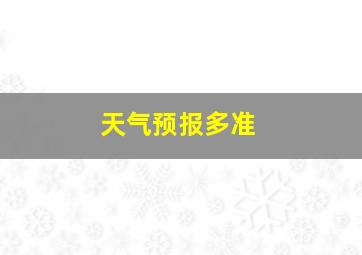 天气预报多准